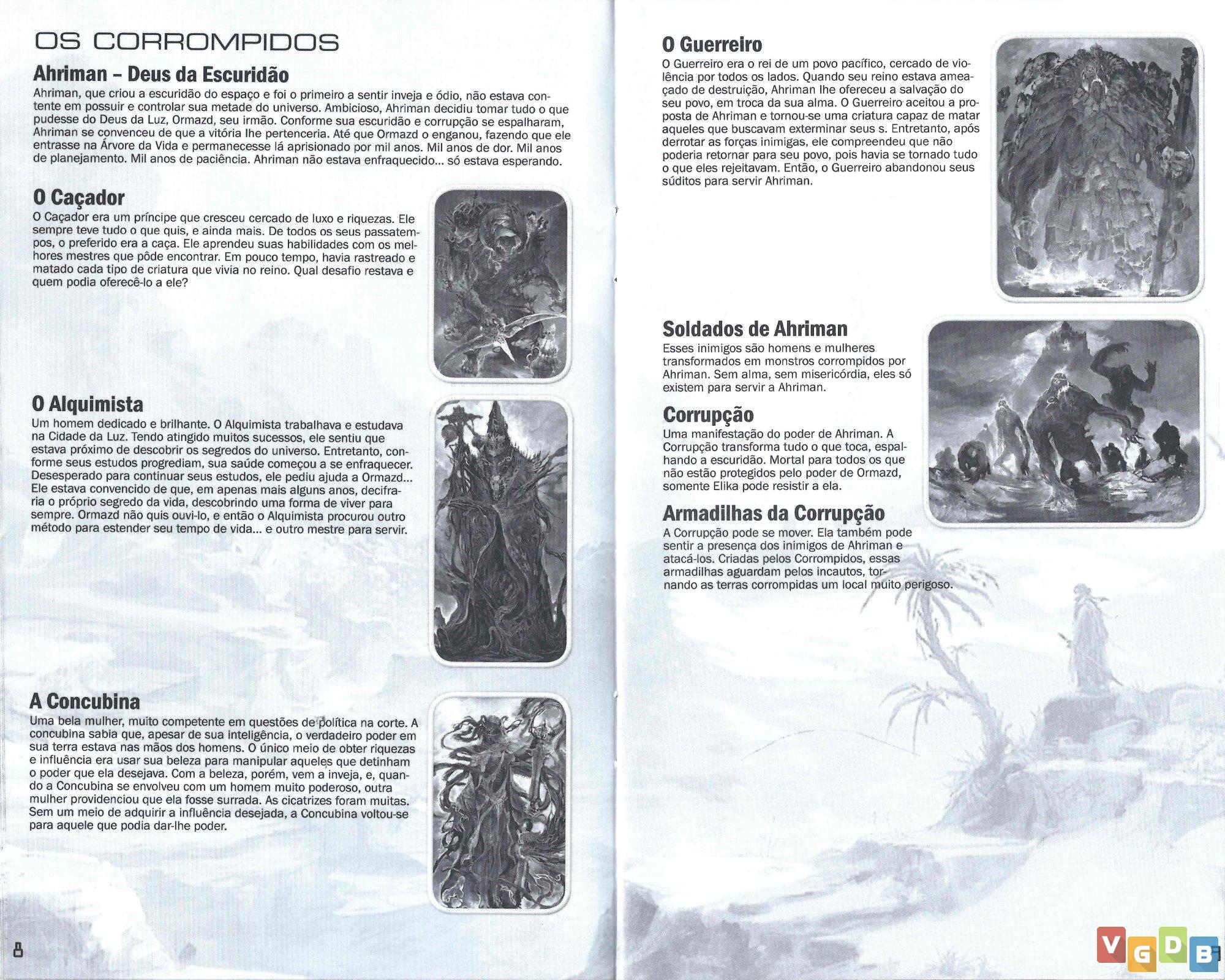 OS CORROMPIDOS

Ahriman – Deus da Escuridão

Ahriman, que criou a escuridão do espaço e foi o primeiro a sentir inveja e ódio, não estava contente em possuir e controlar sua metade do universo. Ambicioso, Ahriman decidiu tomar tudo o que pudesse do Deus da Luz, Ormazd, seu irmão. Conforme sua escuridão e corrupção se espalharam, Ahriman se convenceu de que a vitória lhe pertenceria. Até que Ormazd o enganou, fazendo que ele entrasse na Árvore da Vida e permanecesse lá aprisionado por mil anos. Mil anos de dor. Mil anos de planejamento. Mil anos de paciência. Ahriman não estava enfraquecido... só estava esperando.

O Caçador

O Caçador era um príncipe que cresceu cercado de luxo e riquezas. Ele sempre teve tudo o que quis, e ainda mais. De todos os seus passatempos, o preferido era a caça. Ele aprendeu suas habilidades com os melhores mestres que pôde encontrar. Em pouco tempo, havia rastreado e matado cada tipo de criatura que vivia no reino. Qual desafio restava e quem podia oferecê-lo a ele?

O Alquimista

Um homem dedicado e brilhante. O Alquimista trabalhava e estudava na Cidade da Luz. Tendo atingido muitos sucessos, ele sentiu que estava próximo de descobrir os segredos do universo. Entretanto, conforme seus estudos progrediam, sua saúde começou a se enfraquecer. Desesperado para continuar seus estudos, ele pediu ajuda a Ormazd... Ele estava convencido de que, em apenas mais alguns anos, decifraria o próprio segredo da vida, descobrindo uma forma de viver para sempre. Ormazd não quis ouvi-lo, e então o Alquimista procurou outro método para estender seu tempo de vida... e outro mestre para servir.

A Concubina

Uma bela mulher, muito competente em questões de política na corte. A concubina sabia que, apesar de sua inteligência, o verdadeiro poder em sua terra estava nas mãos dos homens. O único meio de obter riquezas e influência era usar sua beleza para manipular aqueles que detinham o poder que ela desejava. Com a beleza, porém, vem a inveja, e, quando a Concubina se envolveu com um homem muito poderoso, outra mulher providenciou que ela fosse surrada. As cicatrizes foram muitas. Sem um meio de adquirir a influência desejada, a Concubina voltou-se para aquele que podia dar-lhe poder.

8

O Guerreiro

O Guerreiro era o rei de um povo pacífico, cercado de violência por todos os lados. Quando seu reino estava ameaçado de destruição, Ahriman lhe ofereceu a salvação do seu povo, em troca da sua alma. O Guerreiro aceitou a proposta de Ahriman e tornou-se uma criatura capaz de matar aqueles que buscavam exterminar seus s. Entretanto, após derrotar as forças inimigas, ele compreendeu que não poderia retornar para seu povo, pois havia se tornado tudo o que eles rejeitavam. Então, o Guerreiro abandonou seus súditos para servir Ahriman.

Soldados de Ahriman

Esses inimigos são homens e mulheres transformados em monstros corrompidos por Ahriman. Sem alma, sem misericórdia, eles só existem para servir a Ahriman.

Corrupção

Uma manifestação do poder de Ahriman. A Corrupção transforma tudo o que toca, espalhando a escuridão. Mortal para todos os que não estão protegidos pelo poder de Ormazd, somente Elika pode resistir a ela.

Armadilhas da Corrupção

A Corrupção pode se mover. Ela também pode sentir a presença dos inimigos de Ahriman e atacá-los. Criadas pelos Corrompidos, essas armadilhas aguardam pelos incautos, tornando as terras corrompidas um local muito perigoso.

VGDB